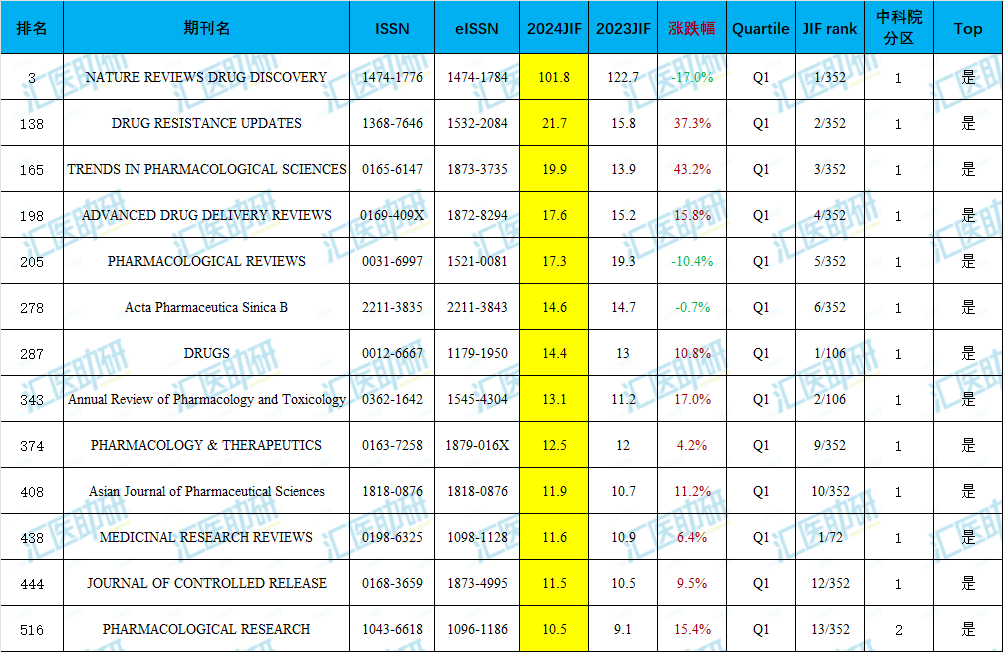 | 排名 | 期刊名 | ISSN | eISSN | 2024JIF | 2023JIF | 涨跌幅 | Quartile | JIF rank | 中科院分区 | Top |
|---|---|---|---|---|---|---|---|---|---|---|
| 3 | NATURE REVIEWS DRUG DISCOVERY | 1474-1776 | 1474-1784 | 101.8 | 122.7 | -17.0% | Q1 | 1/352 | 1 | 是 |
| 138 | DRUG RESISTANCE UPDATES | 1368-7646 | 1532-2084 | 21.7 | 15.8 | 37.3% | Q1 | 2/352 | 1 | 是 |
| 165 | TRENDS IN PHARMACOLOGICAL SCIENCES | 0165-6147 | 1873-3735 | 19.9 | 13.9 | 43.2% | Q1 | 3/352 | 1 | 是 |
| 198 | ADVANCED DRUG DELIVERY REVIEWS | 0169-409X | 1872-8294 | 17.6 | 15.2 | 15.8% | Q1 | 4/352 | 1 | 是 |
| 205 | PHARMACOLOGICAL REVIEWS | 0031-6997 | 1521-0081 | 17.3 | 19.3 | -10.4% | Q1 | 5/352 | 1 | 是 |
| 278 | Acta Pharmaceutica Sinica B | 2211-3835 | 2211-3843 | 14.6 | 14.7 | -0.7% | Q1 | 6/352 | 1 | 是 |
| 287 | DRUGS | 0012-6667 | 1179-1950 | 14.4 | 13 | 10.8% | Q1 | 1/106 | 1 | 是 |
| 343 | Annual Review of Pharmacology and Toxicology | 0362-1642 | 1545-4304 | 13.1 | 11.2 | 17.0% | Q1 | 2/106 | 1 | 是 |
| 374 | PHARMACOLOGY & THERAPEUTICS | 0163-7258 | 1879-016X | 12.5 | 12 | 4.2% | Q1 | 9/352 | 1 | 是 |
| 408 | Asian Journal of Pharmaceutical Sciences | 1818-0876 | 1818-0876 | 11.9 | 10.7 | 11.2% | Q1 | 10/352 | 1 | 是 |
| 438 | MEDICINAL RESEARCH REVIEWS | 0198-6325 | 1098-1128 | 11.6 | 10.9 | 6.4% | Q1 | 1/72 | 1 | 是 |
| 444 | JOURNAL OF CONTROLLED RELEASE | 0168-3659 | 1873-4995 | 11.5 | 10.5 | 9.5% | Q1 | 12/352 | 1 | 是 |
| 516 | PHARMACOLOGICAL RESEARCH | 1043-6618 | 1096-1186 | 10.5 | 9.1 | 15.4% | Q1 | 13/352 | 2 | 是 |

汇医助研